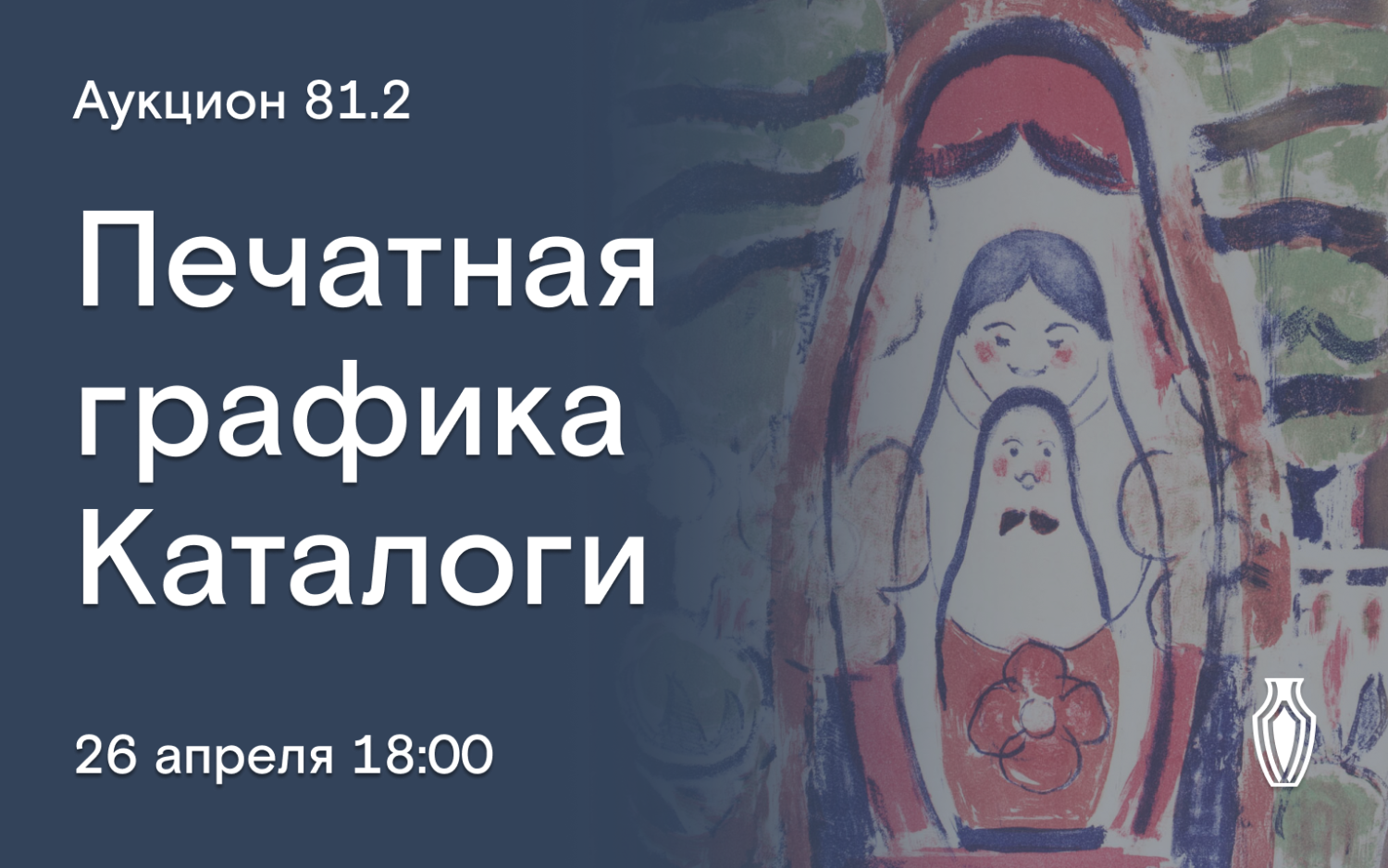 Аукцион 81.2

Печатная графика Каталоги

26 апреля 18:00